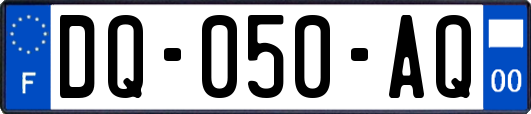 F
DQ-050-AQ
00